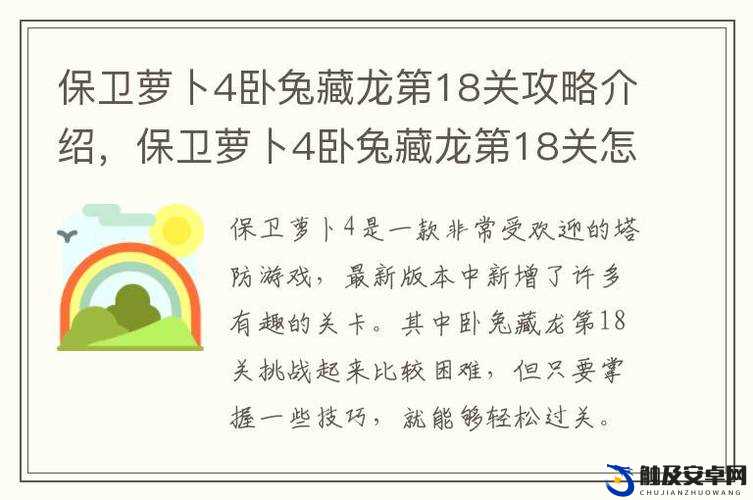 保卫萝卜4卧兔藏龙第18关攻略介绍，保卫萝卜4卧兔藏龙第18关怎

保卫萝卜4是一款非常受欢迎的塔防游戏，最新版本中新增了许多有趣的关卡。其中卧兔藏龙第18关挑战起来比较困难，但只要掌握一些技巧，就能够轻松过关。

触及安卓网
CHUJIANZHUOWANG